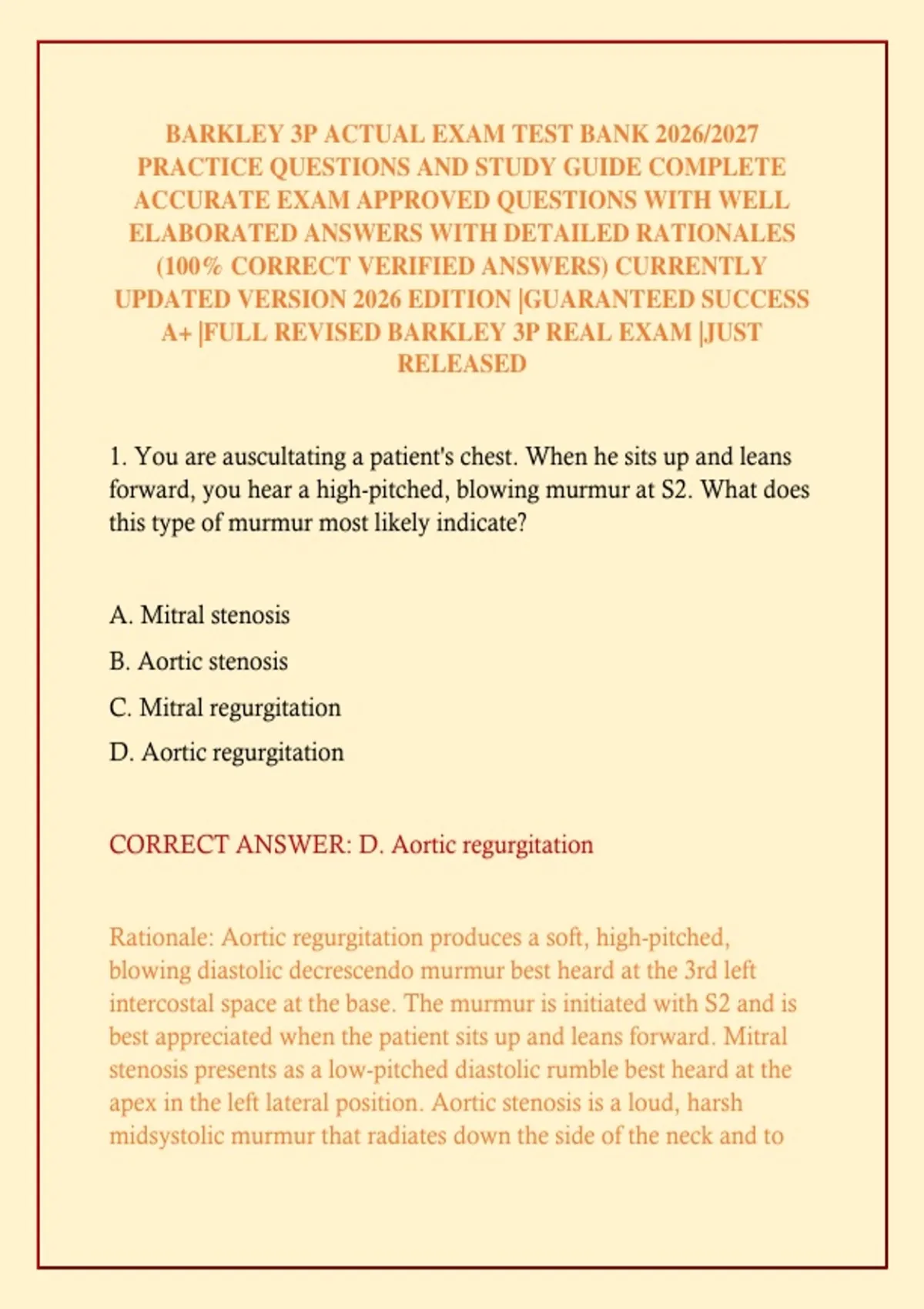 BARKLEY 3P ACTUAL EXAM TEST BANK 2026/2027 PRACTICE QUESTIONS AND STUDY GUIDE COMPLETE ACCURATE EXAM APPROVED QUESTIONS WITH WELL ELABORATED ANSWERS WITH DETAILED RATIONALES (100% CORRECT VERIFIED ANSWERS) CURRENTLY UPDATED VERSION 2026 EDITION |GUARANTEED SUCCESS A+ |FULL REVISED BARKLEY 3P REAL EXAM |JUST RELEASED

1. You are auscultating a patient's chest. When he sits up and leans forward, you hear a high-pitched, blowing murmur at S2. What does this type of murmur most likely indicate?

A. Mitral stenosis

B. Aortic stenosis

C. Mitral regurgitation

D. Aortic regurgitation

CORRECT ANSWER: D. Aortic regurgitation

Rationale: Aortic regurgitation produces a soft, high-pitched, blowing diastolic decrescendo murmur best heard at the 3rd left intercostal space at the base. The murmur is initiated with S2 and is best appreciated when the patient sits up and leans forward. Mitral stenosis presents as a low-pitched diastolic rumble best heard at the apex in the left lateral position. Aortic stenosis is a loud, harsh midsystolic murmur that radiates down the side of the neck and to